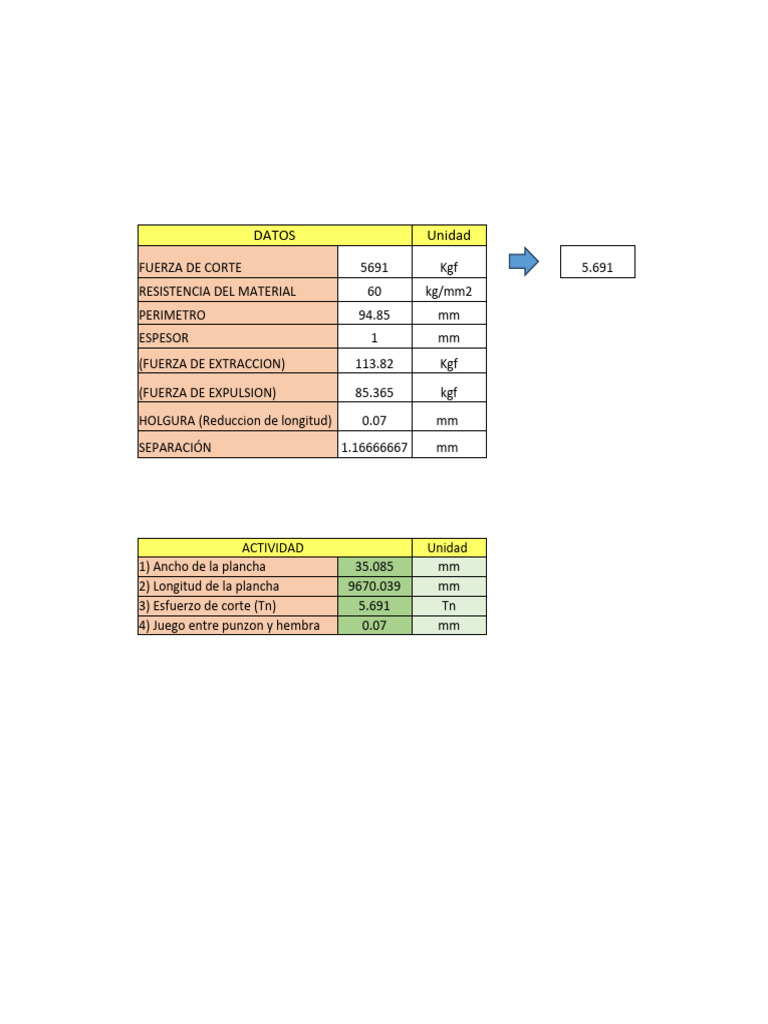 | DATOS | | Unidad |
|---|---|---|
| FUERZA DE CORTE | 5691 | Kgf |
| RESISTENCIA DEL MATERIAL | 60 | kg/mm2 |
| PERIMETRO | 94.85 | mm |
| ESPESOR | 1 | mm |
| (FUERZA DE EXTRACCION) | 113.82 | Kgf |
| (FUERZA DE EXPULSION) | 85.365 | kgf |
| HOLGURA (Reduccion de longitud) | 0.07 | mm |
| SEPARACIÓN | 1.16666667 | mm |

5.691

| ACTIVIDAD | | Unidad |
|---|---|---|
| 1) Ancho de la plancha | 35.085 | mm |
| 2) Longitud de la plancha | 9670.039 | mm |
| 3) Esfuerzo de corte (Tn) | 5.691 | Tn |
| 4) Juego entre punzon y hembra | 0.07 | mm |